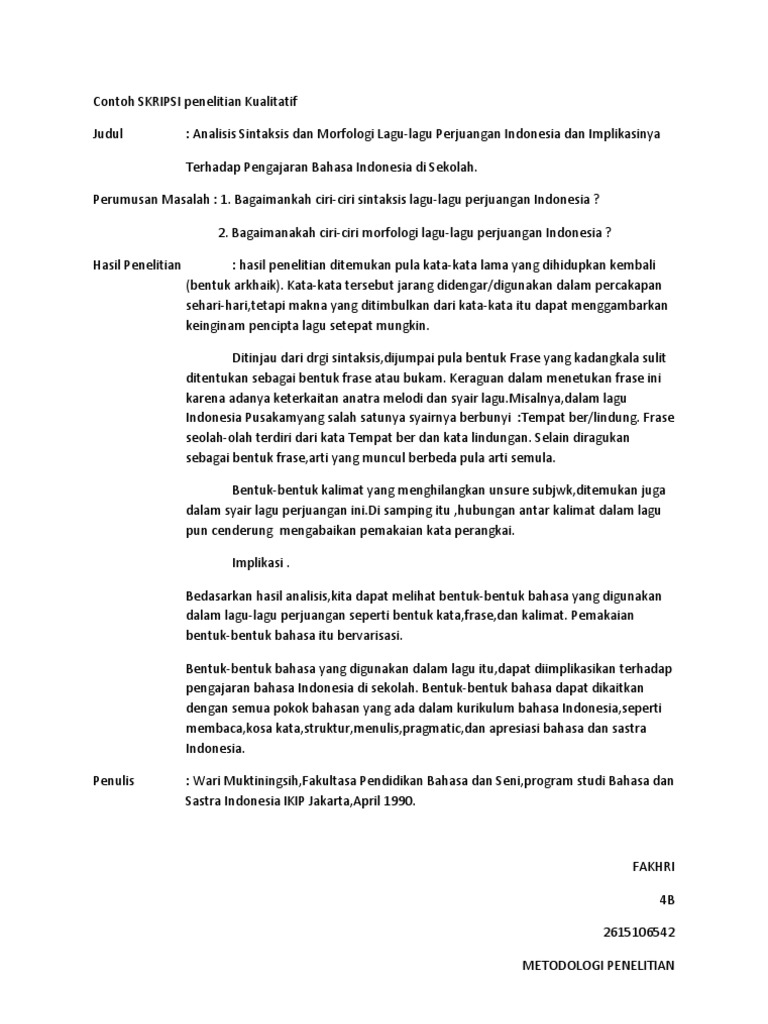 Contoh SKRIPSI penelitian Kualitatif

Judul : Analisis Sintaksis dan Morfologi Lagu-lagu Perjuangan Indonesia dan Implikasinya Terhadap Pengajaran Bahasa Indonesia di Sekolah.

Perumusan Masalah : 1. Bagaimankah ciri-ciri sintaksis lagu-lagu perjuangan Indonesia ?

2. Bagaimanakah ciri-ciri morfologi lagu-lagu perjuangan Indonesia ?

Hasil Penelitian : hasil penelitian ditemukan pula kata-kata lama yang dihidupkan kembali (bentuk arkhaik). Kata-kata tersebut jarang didengar/digunakan dalam percakapan sehari-hari,tetapi makna yang ditimbulkan dari kata-kata itu dapat menggambarkan keinginam pencipta lagu setepat mungkin.

Ditinjau dari drgi sintaksis,dijumpai pula bentuk Frase yang kadangkala sulit ditentukan sebagai bentuk frase atau bukam. Keraguan dalam menetukan frase ini karena adanya keterkaitan anatra melodi dan syair lagu.Misalnya,dalam lagu Indonesia Pusakamyang salah satunya syairnya berbunyi :Tempat ber/lindung. Frase seolah-olah terdiri dari kata Tempat ber dan kata lindungan. Selain diragukan sebagai bentuk frase,arti yang muncul berbeda pula arti semula.

Bentuk-bentuk kalimat yang menghilangkan unsure subjwk,ditemukan juga dalam syair lagu perjuangan ini.Di samping itu ,hubungan antar kalimat dalam lagu pun cenderung mengabaikan pemakaian kata perangkai.

Implikasi .

Bedasarkan hasil analisis,kita dapat melihat bentuk-bentuk bahasa yang digunakan dalam lagu-lagu perjuangan seperti bentuk kata,frase,dan kalimat. Pemakaian bentuk-bentuk bahasa itu bervarisasi.

Bentuk-bentuk bahasa yang digunakan dalam lagu itu,dapat diimplikasikan terhadap pengajaran bahasa Indonesia di sekolah. Bentuk-bentuk bahasa dapat dikaitkan dengan semua pokok bahasan yang ada dalam kurikulum bahasa Indonesia,seperti membaca,kosa kata,struktur,menulis,pragmatic,dan apresiasi bahasa dan sastra Indonesia.

Penulis : Wari Muktiningsih,Fakultasa Pendidikan Bahasa dan Seni,program studi Bahasa dan Sastra Indonesia IKIP Jakarta,April 1990.

FAKHRI

4B

2615106542

METODOLOGI PENELITIAN